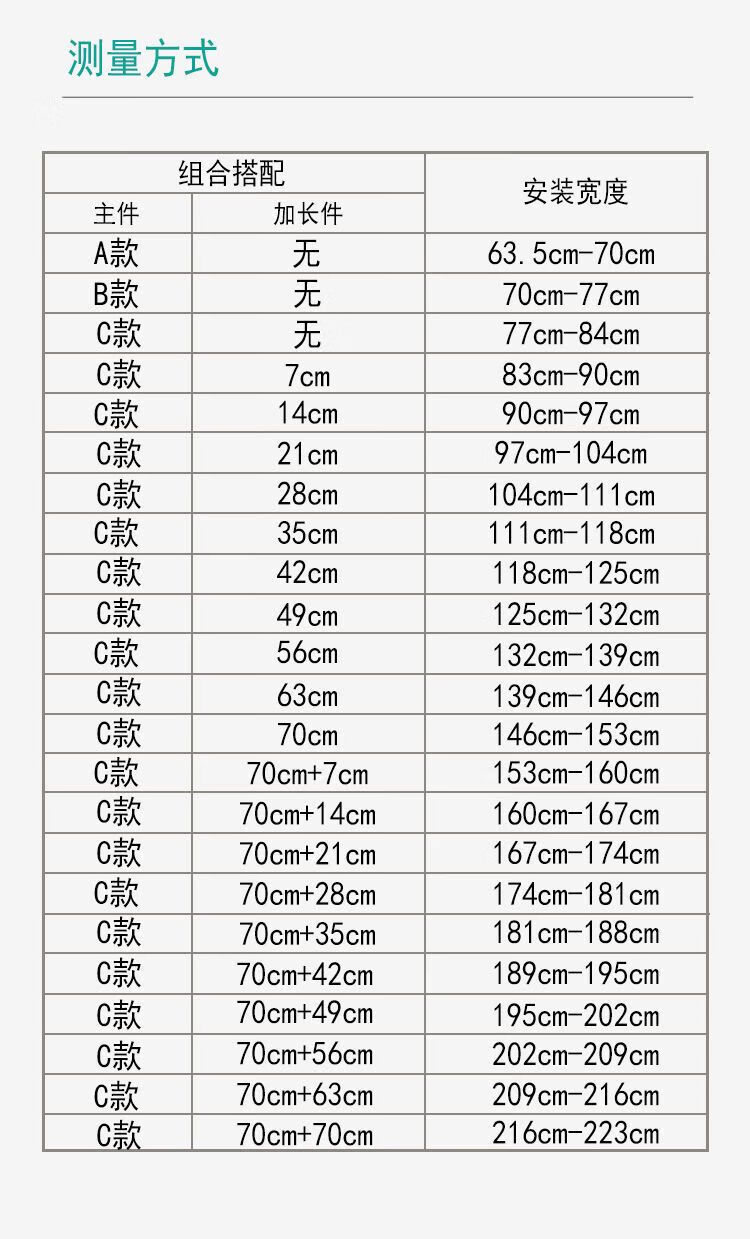 测量方式

| 组合搭配 |  | 安装宽度 |
|---|---|---|
| 主件 | 加长件 |  |
| A款 | 无 | 63.5cm-70cm |
| B款 | 无 | 70cm-77cm |
| C款 | 无 | 77cm-84cm |
| C款 | 7cm | 83cm-90cm |
| C款 | 14cm | 90cm-97cm |
| C款 | 21cm | 97cm-104cm |
| C款 | 28cm | 104cm-111cm |
| C款 | 35cm | 111cm-118cm |
| C款 | 42cm | 118cm-125cm |
| C款 | 49cm | 125cm-132cm |
| C款 | 56cm | 132cm-139cm |
| C款 | 63cm | 139cm-146cm |
| C款 | 70cm | 146cm-153cm |
| C款 | 70cm+7cm | 153cm-160cm |
| C款 | 70cm+14cm | 160cm-167cm |
| C款 | 70cm+21cm | 167cm-174cm |
| C款 | 70cm+28cm | 174cm-181cm |
| C款 | 70cm+35cm | 181cm-188cm |
| C款 | 70cm+42cm | 189cm-195cm |
| C款 | 70cm+49cm | 195cm-202cm |
| C款 | 70cm+56cm | 202cm-209cm |
| C款 | 70cm+63cm | 209cm-216cm |
| C款 | 70cm+70cm | 216cm-223cm |